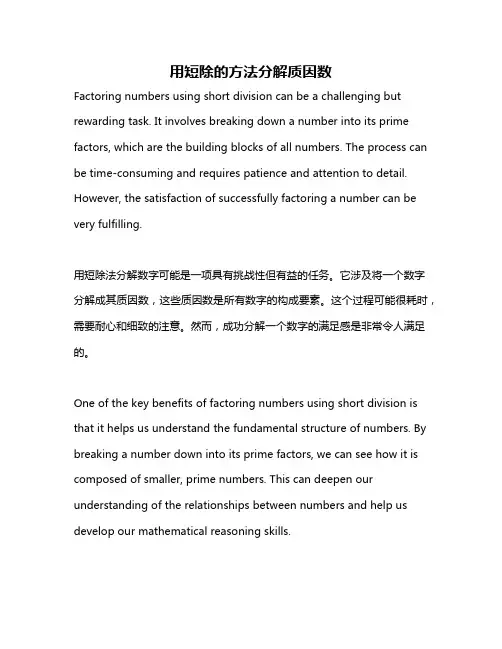 用短除的方法分解质因数

Factoring numbers using short division can be a challenging but rewarding task. It involves breaking down a number into its prime factors, which are the building blocks of all numbers. The process can be time-consuming and requires patience and attention to detail. However, the satisfaction of successfully factoring a number can be very fulfilling.

用短除法分解数字可能是一项具有挑战性但有益的任务。它涉及将一个数字分解成其质因数，这些质因数是所有数字的构成要素。这个过程可能很耗时，需要耐心和细致的注意。然而，成功分解一个数字的满足感是非常令人满足的。

One of the key benefits of factoring numbers using short division is that it helps us understand the fundamental structure of numbers. By breaking a number down into its prime factors, we can see how it is composed of smaller, prime numbers. This can deepen our understanding of the relationships between numbers and help us develop our mathematical reasoning skills.